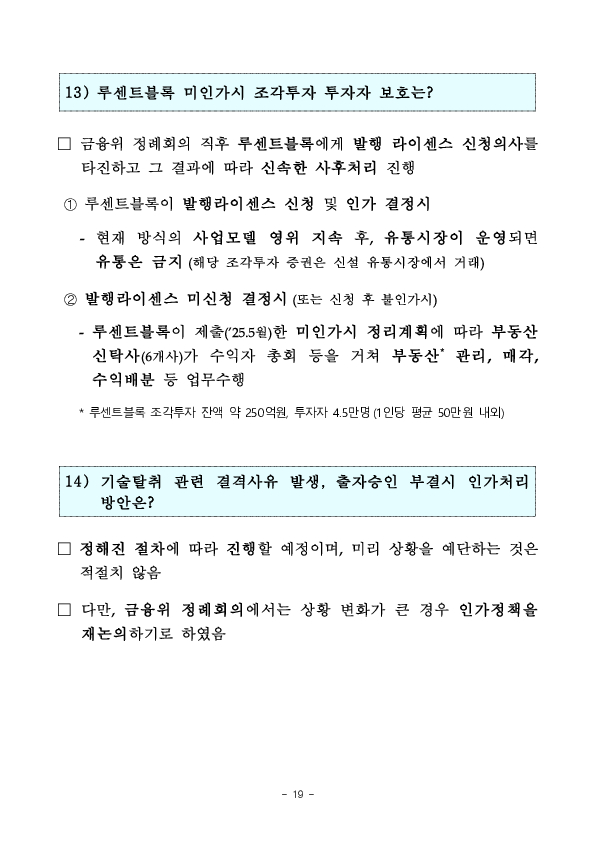 13) 루센트블록 미인가시 조각투자 투자자 보호는?

□ 금융위 정례회의 직후 루센트블록에게 발행 라이센스 신청의사를 타진하고 그 결과에 따라 신속한 사후처리 진행

① 루센트블록이 발행라이센스 신청 및 인가 결정시

- 현재 방식의 사업모델 영위 지속 후, 유통시장이 운영되면 유통은 금지 (해당 조각투자 증권은 신설 유통시장에서 거래)

② 발행라이센스 미신청 결정시 (또는 신청 후 불인가시)

- 루센트블록이 제출('25.5월)한 미인가시 정리계획에 따라 부동산 신탁사(6개사)가 수익자 총회 등을 거쳐 부동산* 관리, 매각, 수익배분 등 업무수행

* 루센트블록 조각투자 잔액 약 250억원, 투자자 4.5만명 (1인당 평균 50만원 내외)

14) 기술탈취 관련 결격사유 발생, 출자승인 부결시 인가처리 방안은?

□ 정해진 절차에 따라 진행할 예정이며, 미리 상황을 예단하는 것은 적절치 않음

□ 다만, 금융위 정례회의에서는 상황 변화가 큰 경우 인가정책을 재논의하기로 하였음

- 19 -